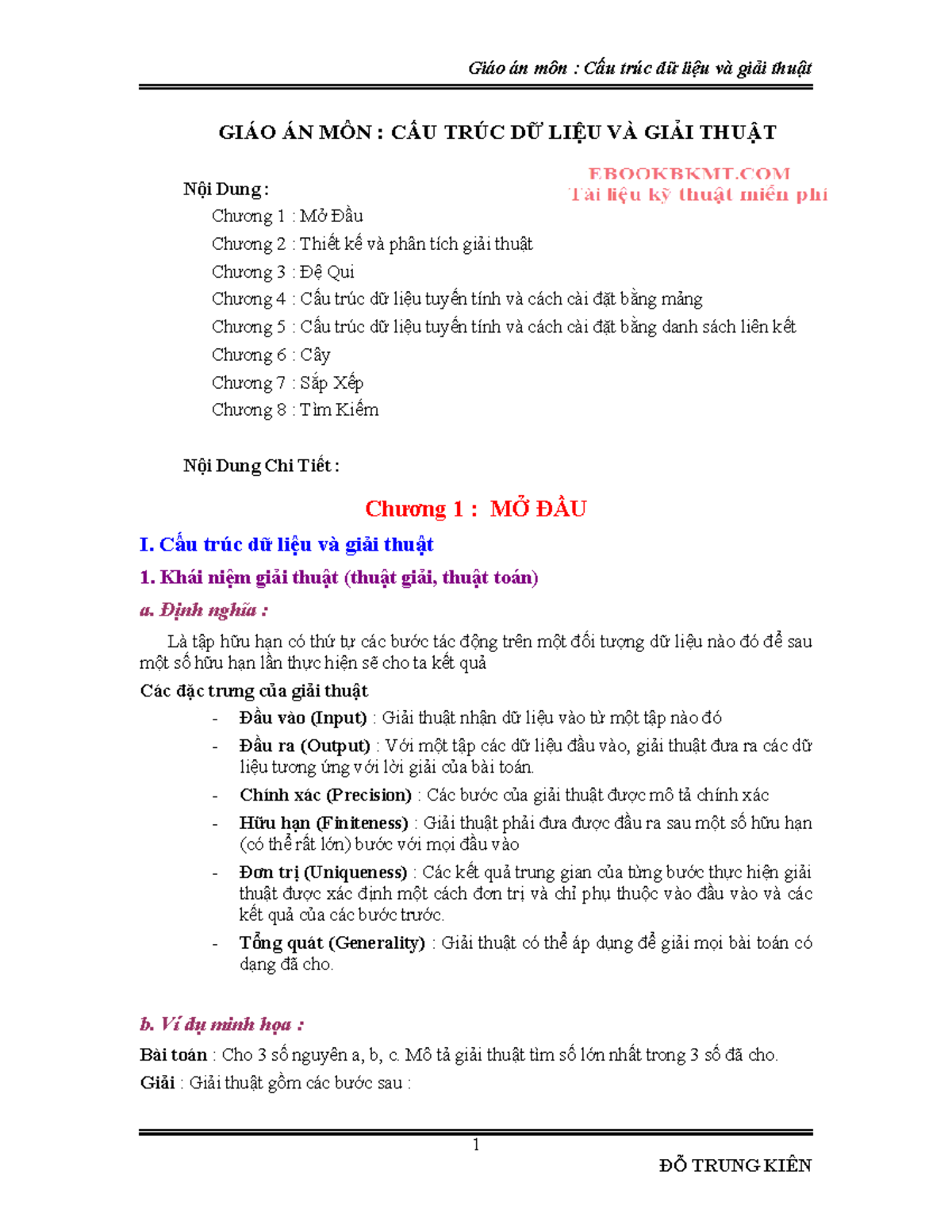 Giáo án môn : Cấu trúc dữ liệu và giải thuật

GIÁO ÁN MÔN : CẤU TRÚC DỮ LIỆU VÀ GIẢI THUẬT

EBOOKBKMT.COM
Tài liệu kỹ thuật miễn phí

Nội Dung :
Chương 1 : Mở Đầu
Chương 2 : Thiết kế và phân tích giải thuật
Chương 3 : Đệ Qui
Chương 4 : Cấu trúc dữ liệu tuyến tính và cách cài đặt bằng mảng
Chương 5 : Cấu trúc dữ liệu tuyến tính và cách cài đặt bằng danh sách liên kết
Chương 6 : Cây
Chương 7 : Sắp Xếp
Chương 8 : Tìm Kiếm

Nội Dung Chi Tiết :

Chương 1 : MỞ ĐẦU

I. Cấu trúc dữ liệu và giải thuật

1. Khái niệm giải thuật (thuật giải, thuật toán)

a. Định nghĩa :

Là tập hữu hạn có thứ tự các bước tác động trên một đối tượng dữ liệu nào đó để sau một số hữu hạn lần thực hiện sẽ cho ta kết quả

Các đặc trưng của giải thuật

- Đầu vào (Input) : Giải thuật nhận dữ liệu vào từ một tập nào đó
- Đầu ra (Output) : Với một tập các dữ liệu đầu vào, giải thuật đưa ra các dữ liệu tương ứng với lời giải của bài toán.
- Chính xác (Precision) : Các bước của giải thuật được mô tả chính xác
- Hữu hạn (Finiteness) : Giải thuật phải đưa được đầu ra sau một số hữu hạn (có thể rất lớn) bước với mọi đầu vào
- Đơn trị (Uniqueness) : Các kết quả trung gian của từng bước thực hiện giải thuật được xác định một cách đơn trị và chỉ phụ thuộc vào đầu vào và các kết quả của các bước trước.
- Tổng quát (Generality) : Giải thuật có thể áp dụng để giải mọi bài toán có dạng đã cho.

b. Ví dụ minh họa :

Bài toán : Cho 3 số nguyên a, b, c. Mô tả giải thuật tìm số lớn nhất trong 3 số đã cho.

Giải : Giải thuật gồm các bước sau :

1

ĐỖ TRUNG KIÊN